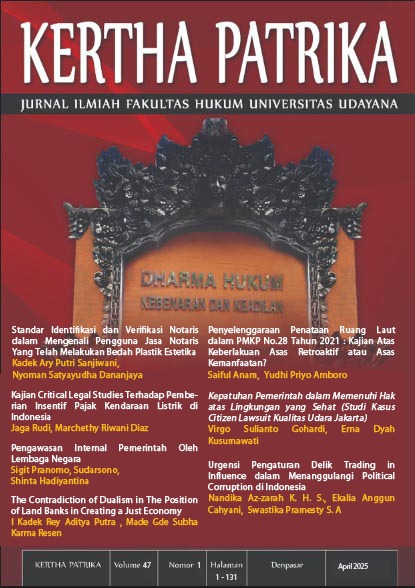 KERTHA PATRIKA

JURNAL ILMIAH FAKULTAS HUKUM UNIVERSITAS UDAYANA

DHARMA HUKUM
KEBENARAN DAN KEADILAN

Standar Identifikasi dan Verifikasi Notaris dalam Mengenali Pengguna Jasa Notaris Yang Telah Melakukan Bedah Plastik Estetika
Kadek Ary Putri Sanjiwani, Nyoman Satyayudha Dananjaya

Kajian Critical Legal Studies Terhadap Pemberian Insentif Pajak Kendaraan Listrik di Indonesia
Jaga Rudi, Marchethy Riwani Diaz

Pengawasan Internal Pemerintah Oleh Lembaga Negara
Sigit Pranomo, Sudarsono, Shinta Hadiyantina

The Contradiction of Dualism in The Position of Land Banks in Creating a Just Economy
I Kadek Rey Aditya Putra , Made Gde Subha Karma Resen

Penyelenggaraan Penataan Ruang Laut dalam PMKP No.28 Tahun 2021 : Kajian Atas Keberlakuan Asas Retroaktif atau Asas Kemanfaatan?
Saiful Anam, Yudhi Priyo Amboro

Kepatuhan Pemerintah dalam Memenuhi Hak atas Lingkungan yang Sehat (Studi Kasus Citizen Lawsuit Kualitas Udara Jakarta)
Virgo Sulianto Gohardi, Erna Dyah Kusumawati

Urgensi Pengaturan Delik Trading in Influence dalam Menanggulangi Political Corruption di Indonesia
Nandika Az-zarah K. H. S., Ekalia Anggun Cahyani, Swastika Pramesty S. A

| KERTHA PATRIKA | Volume 47 | Nomor 1 | Halaman 1 - 131 | Denpasar | April 2025 |
|---|---|---|---|---|---|